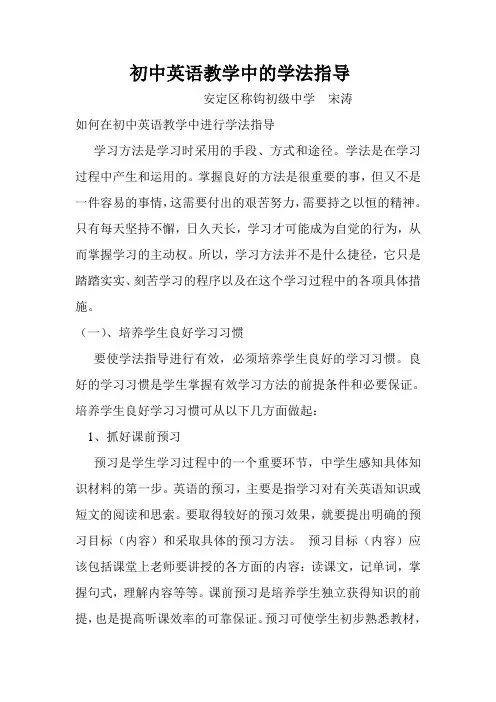 初中英语教学中的学法指导

安定区称钩初级中学　宋涛

如何在初中英语教学中进行学法指导

学习方法是学习时采用的手段、方式和途径。学法是在学习过程中产生和运用的。掌握良好的方法是很重要的事，但又不是一件容易的事情，这需要付出的艰苦努力，需要持之以恒的精神。只有每天坚持不懈，日久天长，学习才可能成为自觉的行为，从而掌握学习的主动权。所以，学习方法并不是什么捷径，它只是踏踏实实、刻苦学习的程序以及在这个学习过程中的各项具体措施。

（一）、培养学生良好学习习惯

要使学法指导进行有效，必须培养学生良好的学习习惯。良好的学习习惯是学生掌握有效学习方法的前提条件和必要保证。培养学生良好学习习惯可从以下几方面做起：

1、抓好课前预习

预习是学生学习过程中的一个重要环节，中学生感知具体知识材料的第一步。英语的预习，主要是指学习对有关英语知识或短文的阅读和思索。要取得较好的预习效果，就要提出明确的预习目标（内容）和采取具体的预习方法。 预习目标（内容）应该包括课堂上老师要讲授的各方面的内容：读课文，记单词，掌握句式，理解内容等等。课前预习是培养学生独立获得知识的前提，也是提高听课效率的可靠保证。预习可使学生初步熟悉教材，